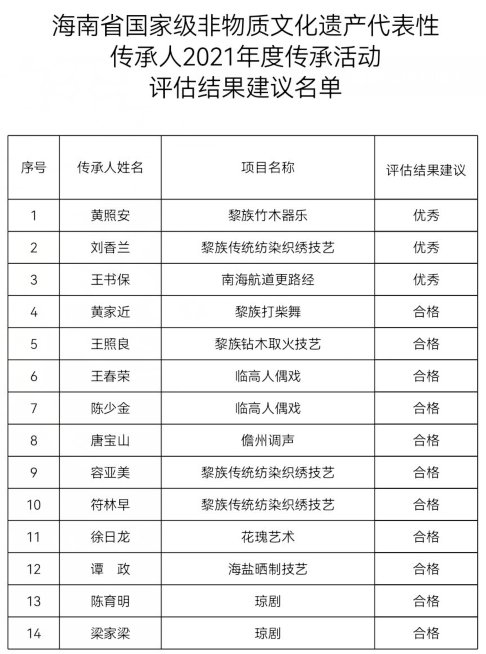 海南省国家级非物质文化遗产代表性传承人2021年度传承活动评估结果建议名单

| 序号 | 传承人姓名 | 项目名称 | 评估结果建议 |
|---|---|---|---|
| 1 | 黄照安 | 黎族竹木器乐 | 优秀 |
| 2 | 刘香兰 | 黎族传统纺染织绣技艺 | 优秀 |
| 3 | 王书保 | 南海航道更路经 | 优秀 |
| 4 | 黄家近 | 黎族打柴舞 | 合格 |
| 5 | 王照良 | 黎族钻木取火技艺 | 合格 |
| 6 | 王春荣 | 临高人偶戏 | 合格 |
| 7 | 陈少金 | 临高人偶戏 | 合格 |
| 8 | 唐宝山 | 儋州调声 | 合格 |
| 9 | 容亚美 | 黎族传统纺染织绣技艺 | 合格 |
| 10 | 符林早 | 黎族传统纺染织绣技艺 | 合格 |
| 11 | 徐日龙 | 花瑰艺术 | 合格 |
| 12 | 谭 政 | 海盐晒制技艺 | 合格 |
| 13 | 陈育明 | 琼剧 | 合格 |
| 14 | 梁家梁 | 琼剧 | 合格 |